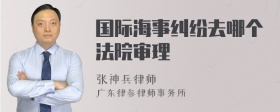 国际海事纠纷去哪个法院审理

张神兵律师
广东律参律师事务所